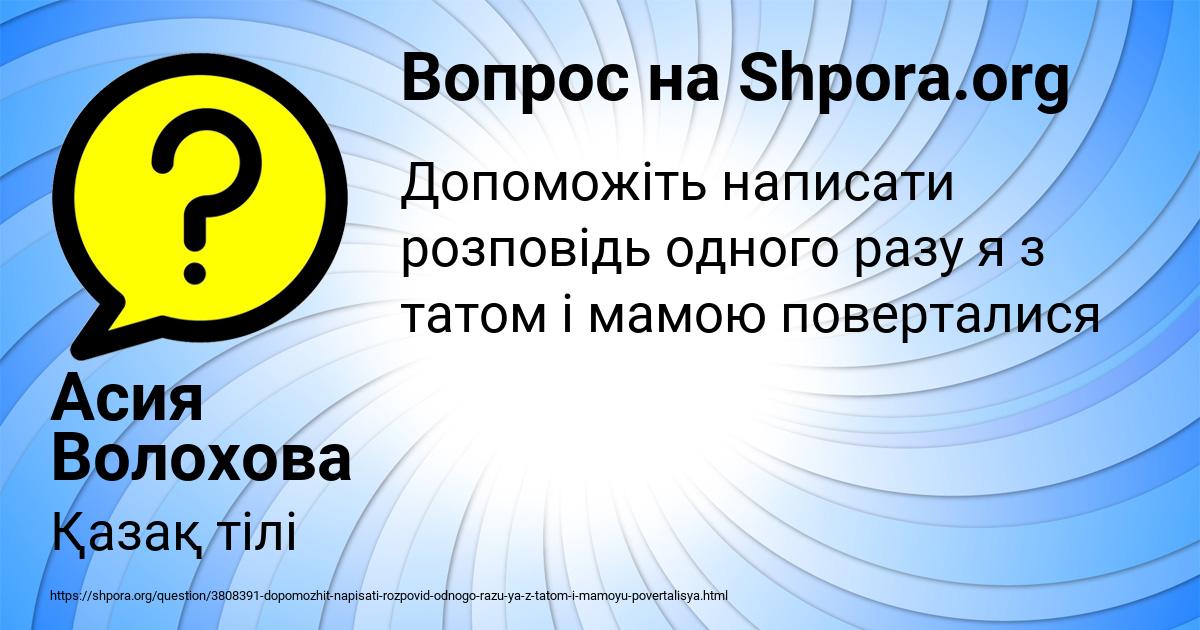 Вопрос на Shpora.org

Допоможіть написати розповідь одного разу я з татом і мамою поверталися

Асия Волохова

Қазақ тілі

https://shpora.org/question/3808391-dopomozhit-napisati-rozpovid-odnogo-razu-ya-z-tatom-i-mamoyu-povertalisya.html